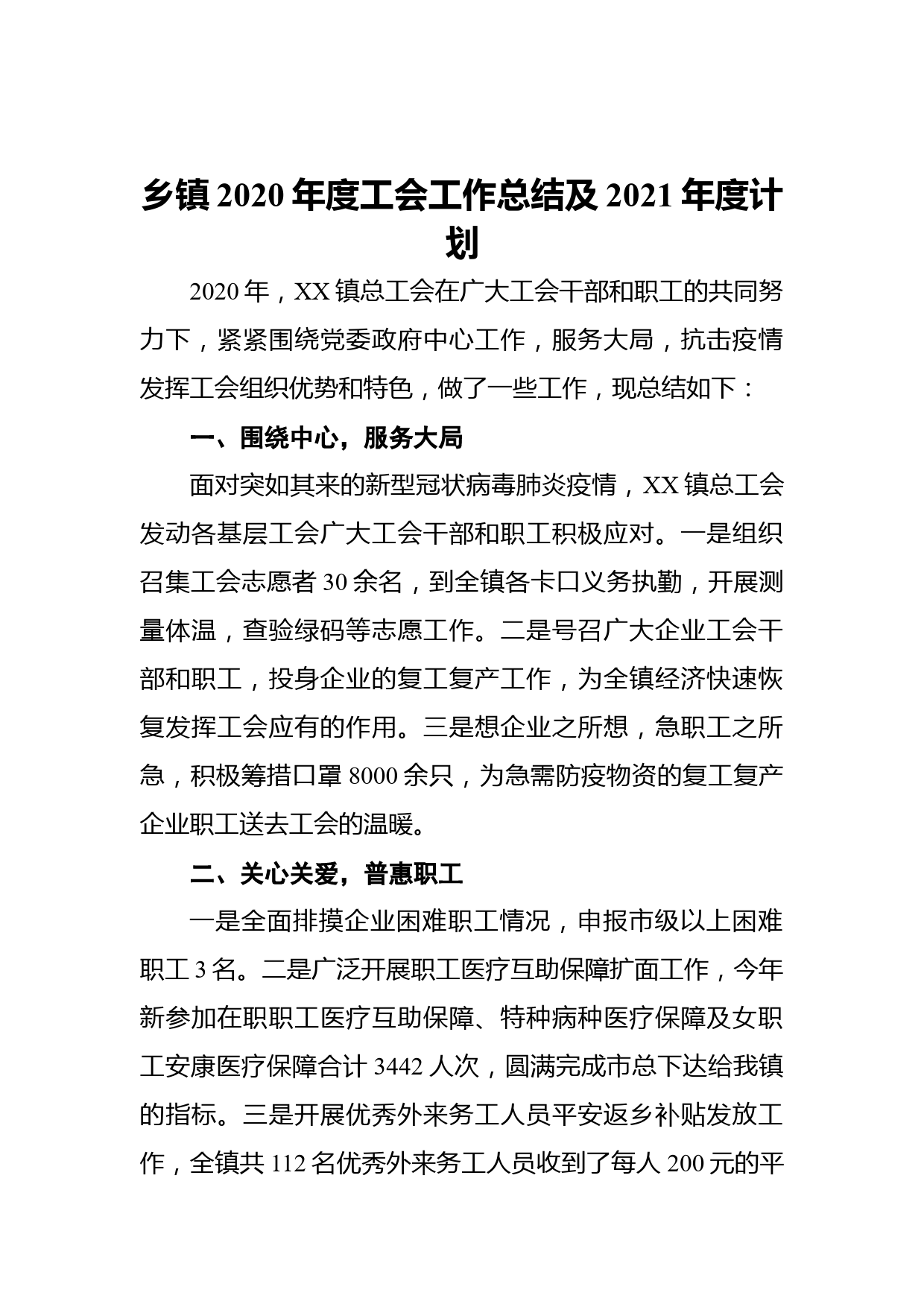 乡镇 2020 年度工会工作总结及 2021 年度计划

2020 年，XX 镇总工会在广大工会干部和职工的共同努力下，紧紧围绕党委政府中心工作，服务大局，抗击疫情发挥工会组织优势和特色，做了一些工作，现总结如下：

一、围绕中心，服务大局

面对突如其来的新型冠状病毒肺炎疫情，XX 镇总工会发动各基层工会广大工会干部和职工积极应对。一是组织召集工会志愿者 30 余名，到全镇各卡口义务执勤，开展测量体温，查验绿码等志愿工作。二是号召广大企业工会干部和职工，投身企业的复工复产工作，为全镇经济快速恢复发挥工会应有的作用。三是想企业之所想，急职工之所急，积极筹措口罩 8000 余只，为急需防疫物资的复工复产企业职工送去工会的温暖。

二、关心关爱，普惠职工

一是全面排摸企业困难职工情况，申报市级以上困难职工 3 名。二是广泛开展职工医疗互助保障扩面工作，今年新参加在职职工医疗互助保障、特种病种医疗保障及女职工安康医疗保障合计 3442 人次，圆满完成市总下达给我镇的指标。三是开展优秀外来务工人员平安返乡补贴发放工作，全镇共 112 名优秀外来务工人员收到了每人 200 元的平